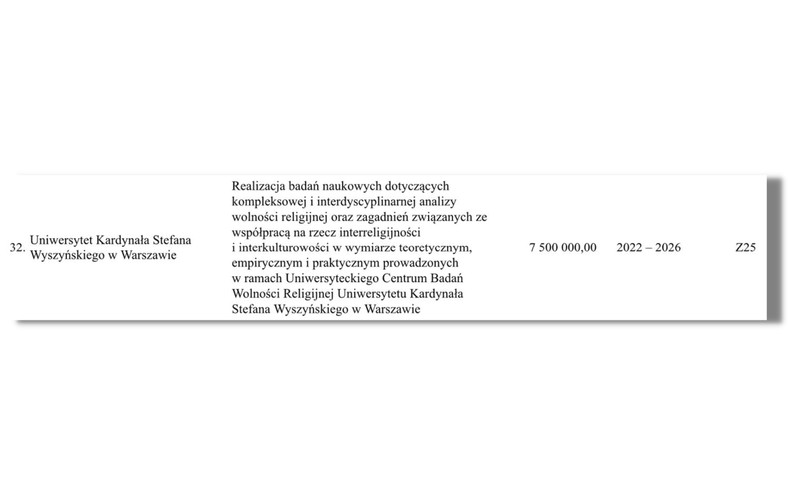 | 32. | Uniwersytet Kardynała Stefana Wyszyńskiego w Warszawie | Realizacja badań naukowych dotyczących kompleksowej i interdyscyplinarnej analizy wolności religijnej oraz zagadnień związanych ze współpracą na rzecz interreligijności i interkulturowości w wymiarze teoretycznym, empirycznym i praktycznym prowadzonych w ramach Uniwersyteckiego Centrum Badań Wolności Religijnej Uniwersytetu Kardynała Stefana Wyszyńskiego w Warszawie | 7 500 000,00 | 2022 – 2026 | Z25 |
|---|---|---|---|---|---|